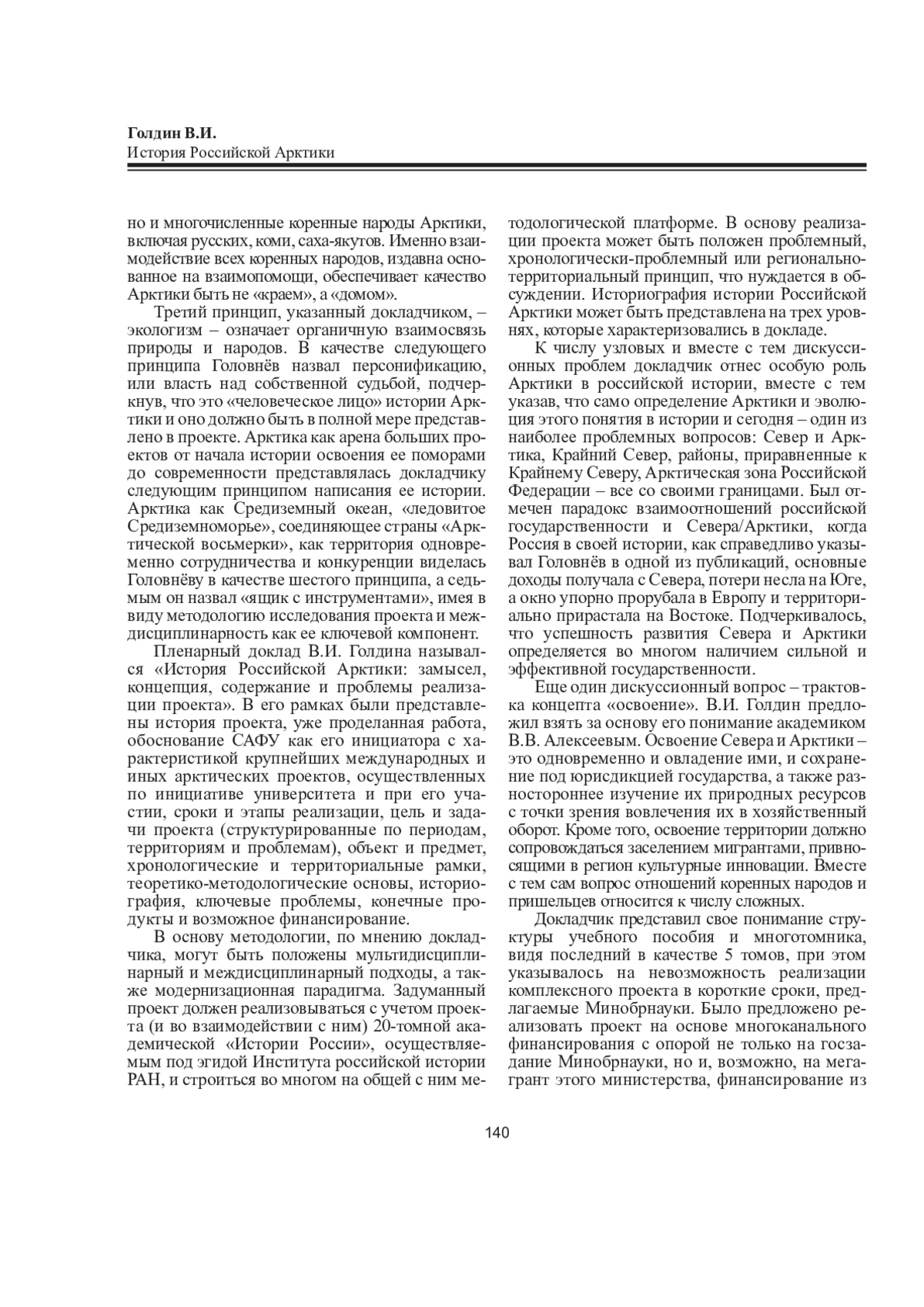 Голдин В.И.
История Российской Арктики

но и многочисленные коренные народы Арктики, включая русских, коми, саха-якутов. Именно взаимодействие всех коренных народов, издавна основанное на взаимопомощи, обеспечивает качество Арктики быть не «краем», а «домом».

Третий принцип, указанный докладчиком, – экологизм – означает органичную взаимосвязь природы и народов. В качестве следующего принципа Головнёв назвал персонификацию, или власть над собственной судьбой, подчеркнув, что это «человеческое лицо» истории Арктики и оно должно быть в полной мере представлено в проекте. Арктика как арена больших проектов от начала истории освоения ее поморами до современности представлялась докладчику следующим принципом написания ее истории. Арктика как Средиземный океан, «ледовитое Средиземноморье», соединяющее страны «Арктической восьмерки», как территория одновременно сотрудничества и конкуренции виделась Головнёву в качестве шестого принципа, а седьмым он назвал «ящик с инструментами», имея в виду методологию исследования проекта и междисциплинарность как ее ключевой компонент.

Пленарный доклад В.И. Голдина назывался «История Российской Арктики: замысел, концепция, содержание и проблемы реализации проекта». В его рамках были представлены история проекта, уже проделанная работа, обоснование САФУ как его инициатора с характеристикой крупнейших международных и иных арктических проектов, осуществленных по инициативе университета и при его участии, сроки и этапы реализации, цель и задачи проекта (структурированные по периодам, территориям и проблемам), объект и предмет, хронологические и территориальные рамки, теоретико-методологические основы, историография, ключевые проблемы, конечные продукты и возможное финансирование.

В основу методологии, по мнению докладчика, могут быть положены мультидисциплинарный и междисциплинарный подходы, а также модернизационная парадигма. Задуманный проект должен реализовываться с учетом проекта (и во взаимодействии с ним) 20-томной академической «Истории России», осуществляемым под эгидой Института российской истории РАН, и строиться во многом на общей с ним методологической платформе. В основу реализации проекта может быть положен проблемный, хронологически-проблемный или регионально-территориальный принцип, что нуждается в обсуждении. Историография истории Российской Арктики может быть представлена на трех уровнях, которые характеризовались в докладе.

К числу узловых и вместе с тем дискуссионных проблем докладчик отнес особую роль Арктики в российской истории, вместе с тем указав, что само определение Арктики и эволюция этого понятия в истории и сегодня – один из наиболее проблемных вопросов: Север и Арктика, Крайний Север, районы, приравненные к Крайнему Северу, Арктическая зона Российской Федерации – все со своими границами. Был отмечен парадокс взаимоотношений российской государственности и Севера/Арктики, когда Россия в своей истории, как справедливо указывал Головнёв в одной из публикаций, основные доходы получала с Севера, потери несла на Юге, а окно упорно прорубала в Европу и территориально прирастала на Востоке. Подчеркивалось, что успешность развития Севера и Арктики определяется во многом наличием сильной и эффективной государственности.

Еще один дискуссионный вопрос – трактовка концепта «освоение». В.И. Голдин предложил взять за основу его понимание академиком В.В. Алексеевым. Освоение Севера и Арктики – это одновременно и овладение ими, и сохранение под юрисдикцией государства, а также разностороннее изучение их природных ресурсов с точки зрения вовлечения их в хозяйственный оборот. Кроме того, освоение территории должно сопровождаться заселением мигрантами, привносящими в регион культурные инновации. Вместе с тем сам вопрос отношений коренных народов и пришельцев относится к числу сложных.

Докладчик представил свое понимание структуры учебного пособия и многотомника, видя последний в качестве 5 томов, при этом указывалось на невозможность реализации комплексного проекта в короткие сроки, предлагаемые Минобрнауки. Было предложено реализовать проект на основе многоканального финансирования с опорой не только на госзадание Минобрнауки, но и, возможно, на мегагрант этого министерства, финансирование из

140